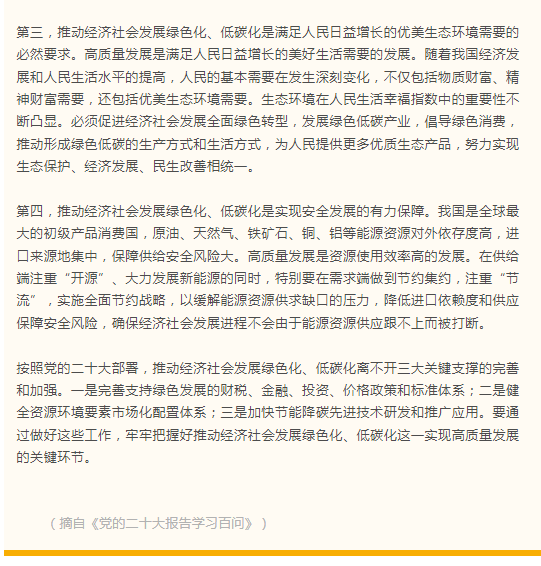 第三，推动经济社会发展绿色化、低碳化是满足人民日益增长的优美生态环境需要的必然要求。高质量发展是满足人民日益增长的美好生活需要的发展。随着我国经济发展和人民生活水平的提高，人民的基本需要在发生深刻变化，不仅包括物质财富、精神财富需要，还包括优美生态环境需要。生态环境在人民生活幸福指数中的重要性不断凸显。必须促进经济社会发展全面绿色转型，发展绿色低碳产业，倡导绿色消费，推动形成绿色低碳的生产方式和生活方式，为人民提供更多优质生态产品，努力实现生态保护、经济发展、民生改善相统一。

第四，推动经济社会发展绿色化、低碳化是实现安全发展的有力保障。我国是全球最大的初级产品消费国，原油、天然气、铁矿石、铜、铝等能源资源对外依存度高，进口来源地集中，保障供给安全风险大。高质量发展是资源使用效率高的发展。在供给端注重“开源”、大力发展新能源的同时，特别要在需求端做到节约集约，注重“节流”，实施全面节约战略，以缓解能源资源供求缺口的压力，降低进口依赖度和供应保障安全风险，确保经济社会发展进程不会由于能源资源供应跟不上而被打断。

按照党的二十大部署，推动经济社会发展绿色化、低碳化离不开三大关键支撑的完善和加强。一是完善支持绿色发展的财税、金融、投资、价格政策和标准体系；二是健全资源环境要素市场化配置体系；三是加快节能降碳先进技术研发和推广应用。要通过做好这些工作，牢牢把握好推动经济社会发展绿色化、低碳化这一实现高质量发展的关键环节。

（摘自《党的二十大报告学习百问》）